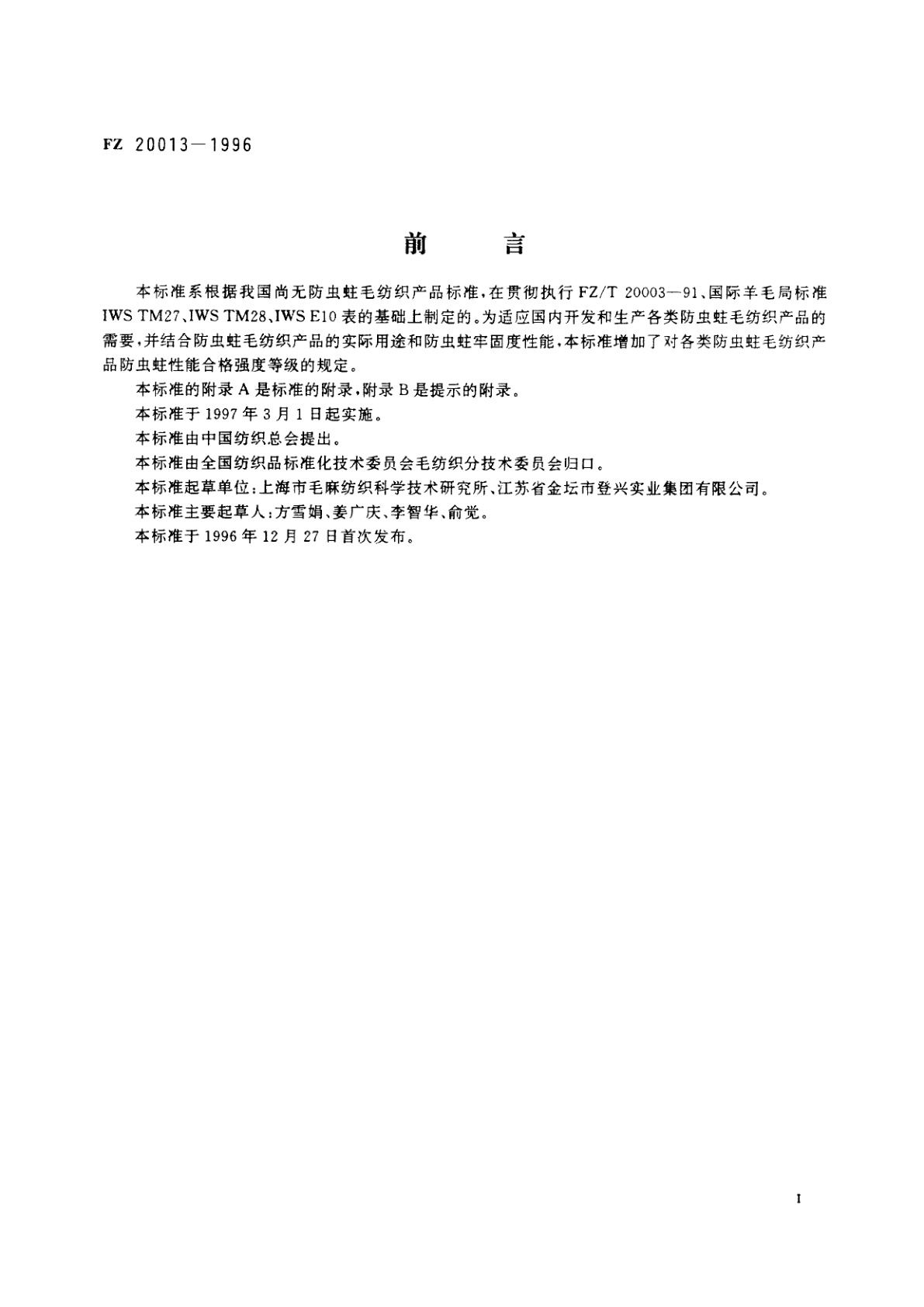 FZ 20013—1996

前　言

本标准系根据我国尚无防虫蛀毛纺织产品标准，在贯彻执行 FZ/T 20003—91、国际羊毛局标准 IWS TM27、IWS TM28、IWS E10 表的基础上制定的。为适应国内开发和生产各类防虫蛀毛纺织产品的需要，并结合防虫蛀毛纺织产品的实际用途和防虫蛀牢固度性能，本标准增加了对各类防虫蛀毛纺织产品防虫蛀性能合格强度等级的规定。

本标准的附录 A 是标准的附录，附录 B 是提示的附录。

本标准于 1997 年 3 月 1 日起实施。

本标准由中国纺织总会提出。

本标准由全国纺织品标准化技术委员会毛纺织分技术委员会归口。

本标准起草单位：上海市毛麻纺织科学技术研究所、江苏省金坛市登兴实业集团有限公司。

本标准主要起草人：方雪娟、姜广庆、李智华、俞觉。

本标准于 1996 年 12 月 27 日首次发布。

I